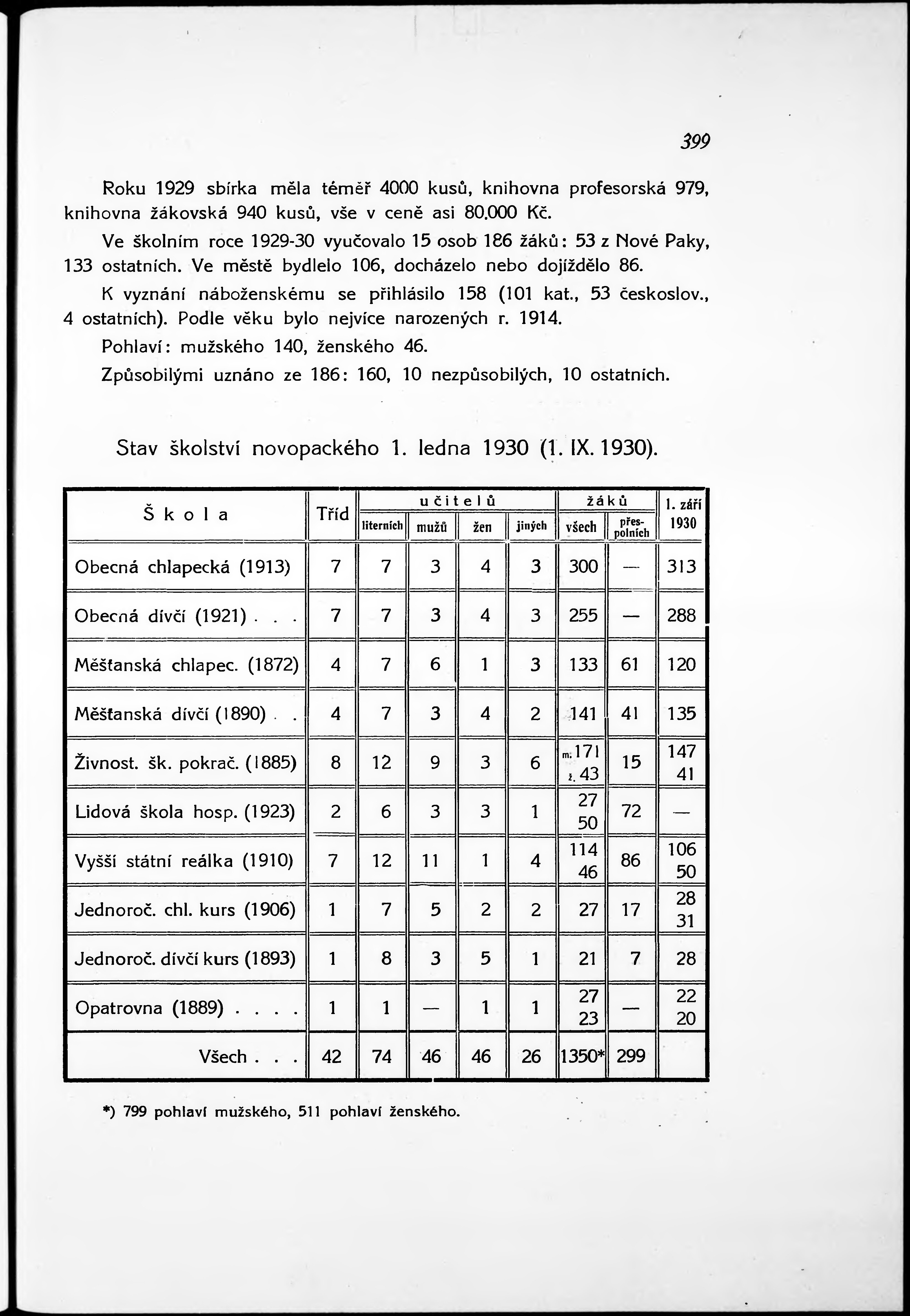 399

Roku 1929 sbírka měla téměř 4000 kusů, knihovna profesorská 979, knihovna žákovská 940 kusů, vše v ceně asi 80.000 Kč.

Ve školním roce 1929-30 vyučovalo 15 osob 186 žáků: 53 z Nové Paky, 133 ostatních. Ve městě bydlelo 106, docházelo nebo dojíždělo 86.

K vyznání náboženskému se přihlásilo 158 (101 kat., 53 českoslov., 4 ostatních). Podle věku bylo nejvíce narozených r. 1914.

Pohlaví: mužského 140, ženského 46.

Způsobilými uznáno ze 186: 160, 10 nezpůsobilých, 10 ostatních.

Stav školství novopackého 1. ledna 1930 (1. IX. 1930).

| Škola | Tříd | učitelů literních | učitelů mužů | učitelů žen | učitelů jiných | žáků všech | žáků přespolních | 1. září 1930 |
|---|---|---|---|---|---|---|---|---|
| Obecná chlapecká (1913) | 7 | 7 | 3 | 4 | 3 | 300 | — | 313 |
| Obecná dívčí (1921) . . . | 7 | 7 | 3 | 4 | 3 | 255 | — | 288 |
| Měšťanská chlapec. (1872) | 4 | 7 | 6 | 1 | 3 | 133 | 61 | 120 |
| Měšťanská dívčí (1890) . . | 4 | 7 | 3 | 4 | 2 | 141 | 41 | 135 |
| Živnost. šk. pokrač. (1885) | 8 | 12 | 9 | 3 | 6 | m. 171 ž. 43 | 15 | 147 41 |
| Lidová škola hosp. (1923) | 2 | 6 | 3 | 3 | 1 | 27 50 | 72 | — |
| Vyšší státní reálka (1910) | 7 | 12 | 11 | 1 | 4 | 114 46 | 86 | 106 50 |
| Jednoroč. chl. kurs (1906) | 1 | 7 | 5 | 2 | 2 | 27 | 17 | 28 31 |
| Jednoroč. dívčí kurs (1893) | 1 | 8 | 3 | 5 | 1 | 21 | 7 | 28 |
| Opatrovna (1889) . . . . | 1 | 1 | — | 1 | 1 | 27 23 | — | 22 20 |
| Všech . . . | 42 | 74 | 46 | 46 | 26 | 1350* | 299 | |

*) 799 pohlaví mužského, 511 pohlaví ženského.